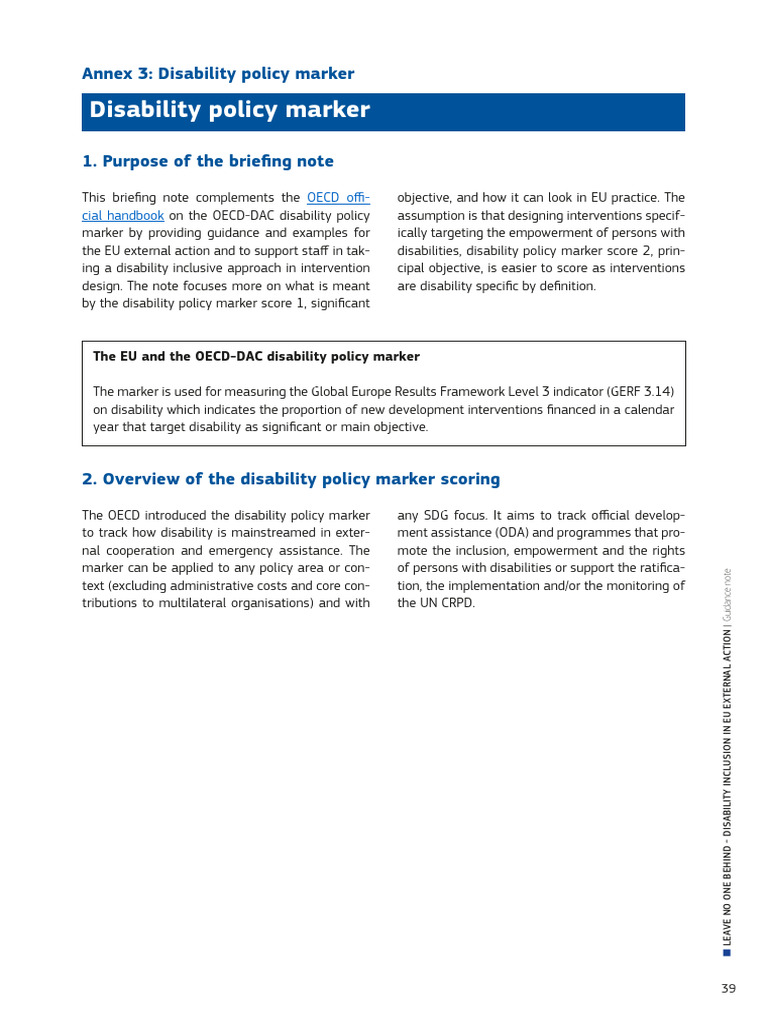 Annex 3: Disability policy marker

Disability policy marker

1. Purpose of the briefing note

This briefing note complements the OECD official handbook on the OECD-DAC disability policy marker by providing guidance and examples for the EU external action and to support staff in taking a disability inclusive approach in intervention design. The note focuses more on what is meant by the disability policy marker score 1, significant objective, and how it can look in EU practice. The assumption is that designing interventions specifically targeting the empowerment of persons with disabilities, disability policy marker score 2, principal objective, is easier to score as interventions are disability specific by definition.

The EU and the OECD-DAC disability policy marker

The marker is used for measuring the Global Europe Results Framework Level 3 indicator (GERF 3.14) on disability which indicates the proportion of new development interventions financed in a calendar year that target disability as significant or main objective.

2. Overview of the disability policy marker scoring

The OECD introduced the disability policy marker to track how disability is mainstreamed in external cooperation and emergency assistance. The marker can be applied to any policy area or context (excluding administrative costs and core contributions to multilateral organisations) and with any SDG focus. It aims to track official development assistance (ODA) and programmes that promote the inclusion, empowerment and the rights of persons with disabilities or support the ratification, the implementation and/or the monitoring of the UN CRPD.

LEAVE NO ONE BEHIND - DISABILITY INCLUSION IN EU EXTERNAL ACTION | Guidance note

39